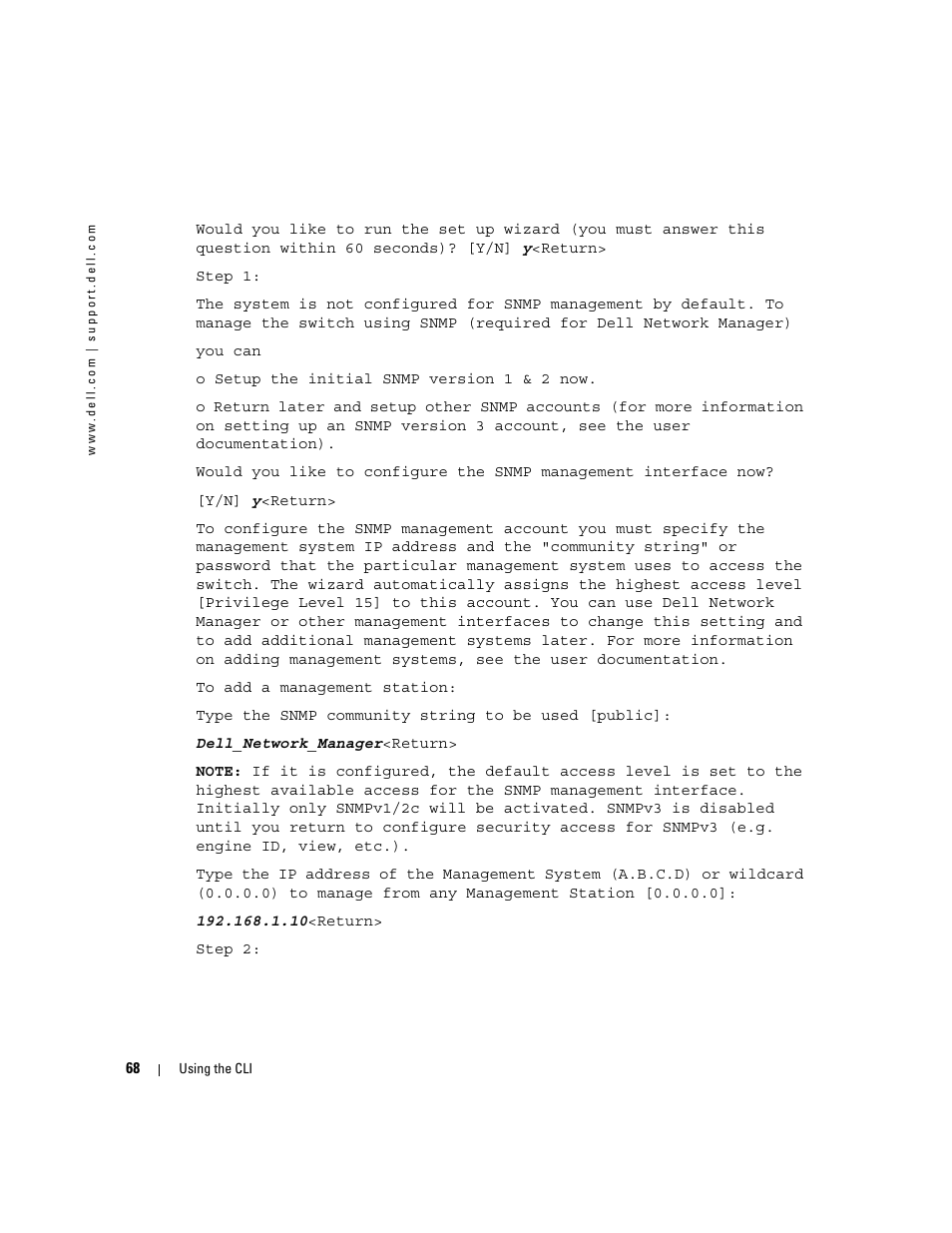 www.dell.com | support.dell.com

Would you like to run the set up wizard (you must answer this question within 60 seconds)? [Y/N] y<Return>

Step 1:

The system is not configured for SNMP management by default. To manage the switch using SNMP (required for Dell Network Manager)

you can

o Setup the initial SNMP version 1 & 2 now.

o Return later and setup other SNMP accounts (for more information on setting up an SNMP version 3 account, see the user documentation).

Would you like to configure the SNMP management interface now?

[Y/N] y<Return>

To configure the SNMP management account you must specify the management system IP address and the "community string" or password that the particular management system uses to access the switch. The wizard automatically assigns the highest access level [Privilege Level 15] to this account. You can use Dell Network Manager or other management interfaces to change this setting and to add additional management systems later. For more information on adding management systems, see the user documentation.

To add a management station:

Type the SNMP community string to be used [public]:

Dell_Network_Manager<Return>

NOTE: If it is configured, the default access level is set to the highest available access for the SNMP management interface. Initially only SNMPv1/2c will be activated. SNMPv3 is disabled until you return to configure security access for SNMPv3 (e.g. engine ID, view, etc.).

Type the IP address of the Management System (A.B.C.D) or wildcard (0.0.0.0) to manage from any Management Station [0.0.0.0]:

192.168.1.10<Return>

Step 2:

68 | Using the CLI